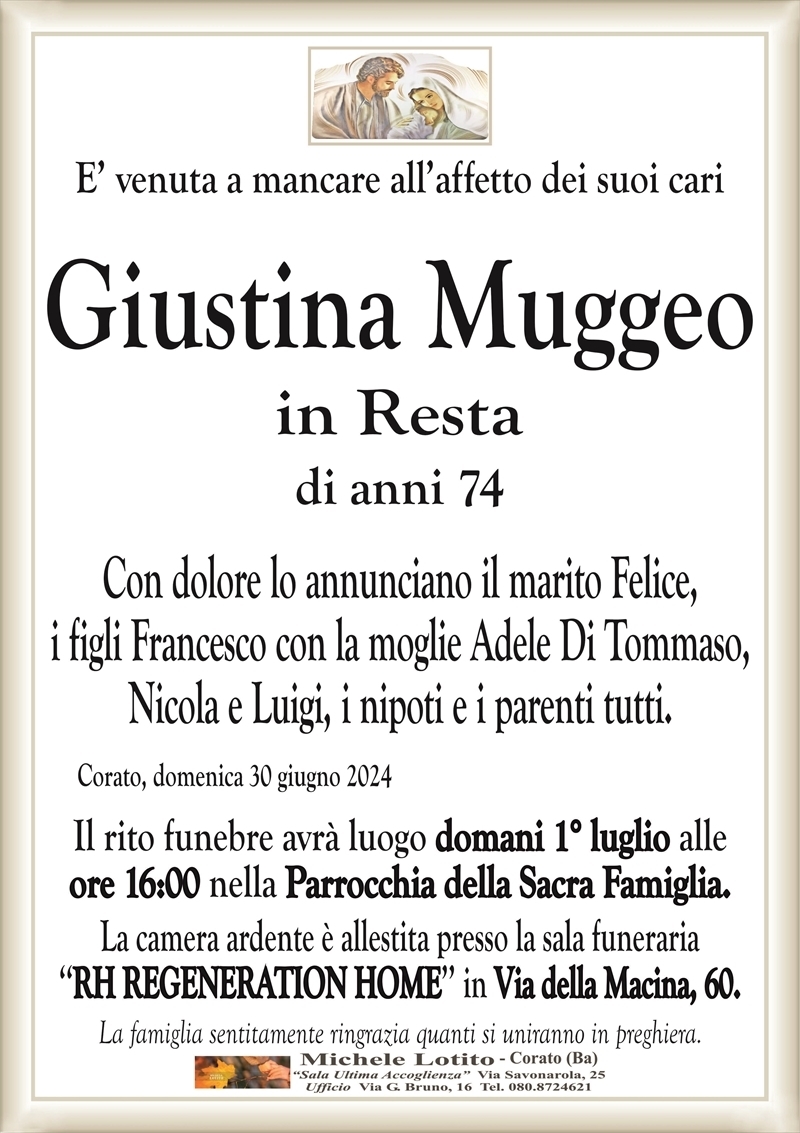 E’ venuta a mancare all’affetto dei suoi cari

Giustina Muggeo

in Resta

di anni 74

Con dolore lo annunciano il marito Felice, i figli Francesco con la moglie Adele Di Tommaso, Nicola e Luigi, i nipoti e i parenti tutti.

Corato, domenica 30 giugno 2024

Il rito funebre avrà luogo domani 1° luglio alle ore 16:00 nella Parrocchia della Sacra Famiglia.

La camera ardente è allestita presso la sala funeraria “RH REGENERATION HOME” in Via della Macina, 60.

La famiglia sentitamente ringrazia quanti si uniranno in preghiera.

Michele Lotito - Corato (Ba)
“Sala Ultima Accoglienza” Via Savonarola, 25
Ufficio Via G. Bruno, 16 Tel. 080.8724621